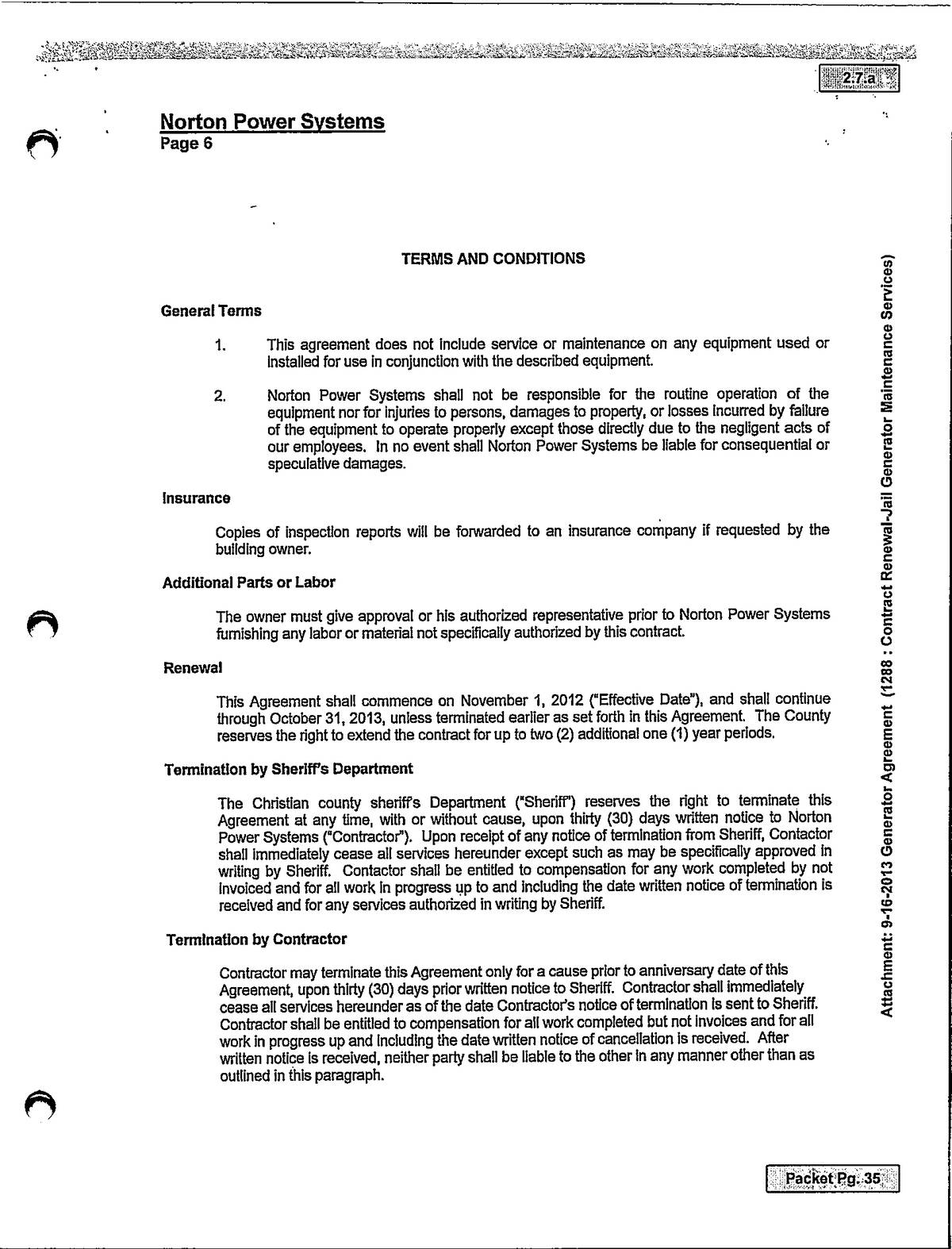 2.7.a

Norton Power Systems
Page 6

TERMS AND CONDITIONS

General Terms

1. This agreement does not include service or maintenance on any equipment used or installed for use in conjunction with the described equipment.

2. Norton Power Systems shall not be responsible for the routine operation of the equipment nor for injuries to persons, damages to property, or losses incurred by failure of the equipment to operate properly except those directly due to the negligent acts of our employees. In no event shall Norton Power Systems be liable for consequential or speculative damages.

Insurance

Copies of inspection reports will be forwarded to an insurance company if requested by the building owner.

Additional Parts or Labor

The owner must give approval or his authorized representative prior to Norton Power Systems furnishing any labor or material not specifically authorized by this contract.

Renewal

This Agreement shall commence on November 1, 2012 ("Effective Date"), and shall continue through October 31, 2013, unless terminated earlier as set forth in this Agreement. The County reserves the right to extend the contract for up to two (2) additional one (1) year periods.

Termination by Sheriff's Department

The Christian county sheriff's Department ("Sheriff") reserves the right to terminate this Agreement at any time, with or without cause, upon thirty (30) days written notice to Norton Power Systems ("Contractor"). Upon receipt of any notice of termination from Sheriff, Contactor shall immediately cease all services hereunder except such as may be specifically approved in writing by Sheriff. Contactor shall be entitled to compensation for any work completed by not invoiced and for all work in progress up to and including the date written notice of termination is received and for any services authorized in writing by Sheriff.

Termination by Contractor

Contractor may terminate this Agreement only for a cause prior to anniversary date of this Agreement, upon thirty (30) days prior written notice to Sheriff. Contractor shall immediately cease all services hereunder as of the date Contractor's notice of termination is sent to Sheriff. Contractor shall be entitled to compensation for all work completed but not invoices and for all work in progress up and including the date written notice of cancellation is received. After written notice is received, neither party shall be liable to the other in any manner other than as outlined in this paragraph.

Attachment: 9-16-2013 Generator Agreement (1288 : Contract Renewal-Jail Generator Maintenance Services)

Packet Pg. 35